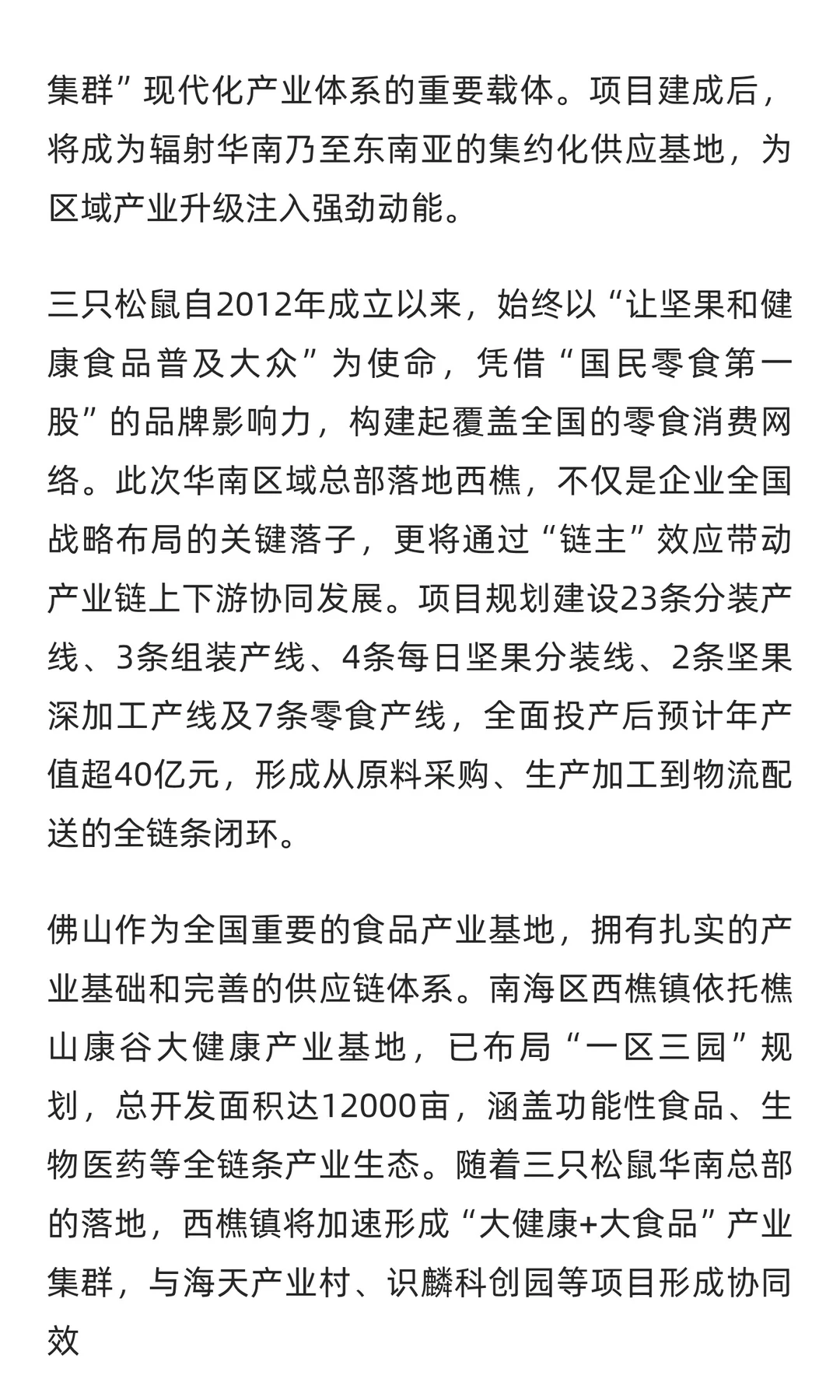 集群”现代化产业体系的重要载体。项目建成后，将成为辐射华南乃至东南亚的集约化供应基地，为区域产业升级注入强劲动能。

三只松鼠自2012年成立以来，始终以“让坚果和健康食品普及大众”为使命，凭借“国民零食第一股”的品牌影响力，构建起覆盖全国的零食消费网络。此次华南区域总部落地西樵，不仅是企业全国战略布局的关键落子，更将通过“链主”效应带动产业链上下游协同发展。项目规划建设23条分装产线、3条组装产线、4条每日坚果分装线、2条坚果深加工产线及7条零食产线，全面投产后预计年产值超40亿元，形成从原料采购、生产加工到物流配送的全链条闭环。

佛山作为全国重要的食品产业基地，拥有扎实的产业基础和完善的供应链体系。南海区西樵镇依托樵山康谷大健康产业基地，已布局“一区三园”规划，总开发面积达12000亩，涵盖功能性食品、生物医药等全链条产业生态。随着三只松鼠华南总部的落地，西樵镇将加速形成“大健康+大食品”产业集群，与海天产业村、识麟科创园等项目形成协同效